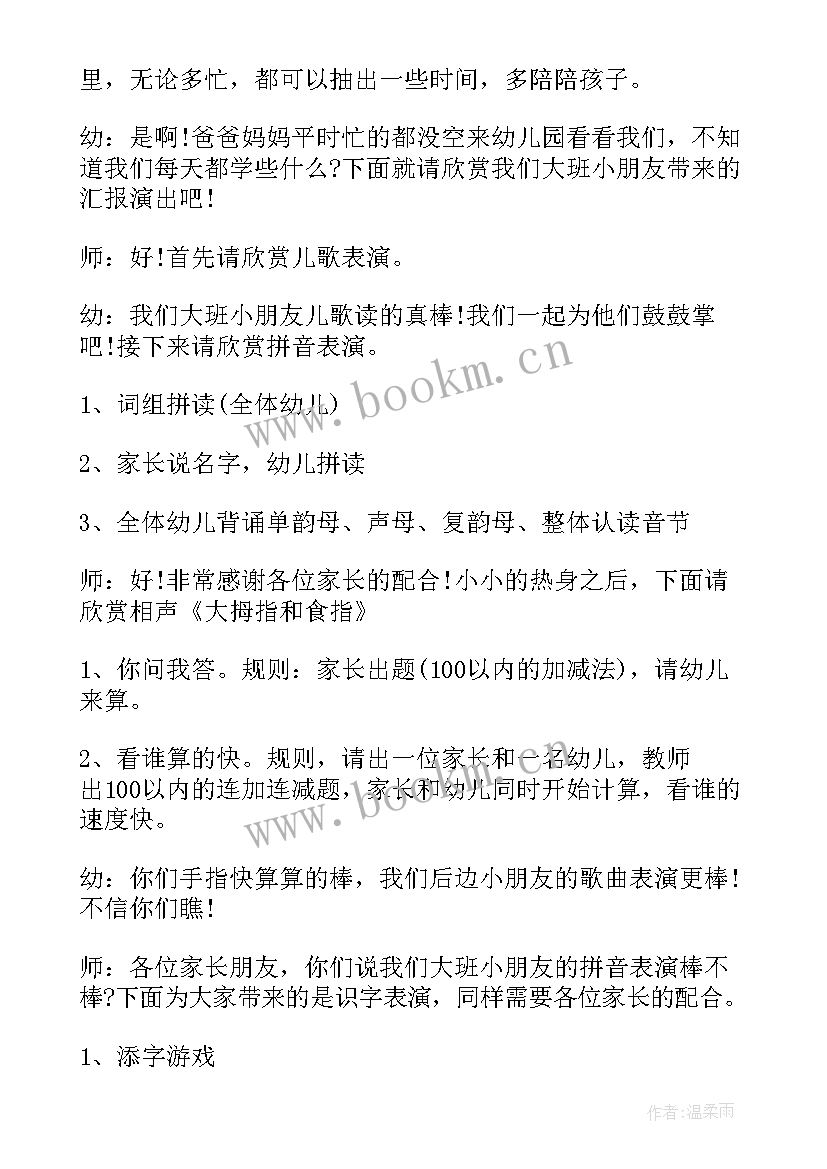 里，无论多忙，都可以抽出一些时间，多陪陪孩子。

幼：是啊!爸爸妈妈平时忙的都没空来幼儿园看看我们，不知道我们每天都学些什么?下面就请欣赏我们大班小朋友带来的汇报演出吧!

师：好!首先请欣赏儿歌表演。

幼：我们大班小朋友儿歌读的真棒!我们一起为他们鼓鼓掌吧!接下来请欣赏拼音表演。

1、词组拼读(全体幼儿)

2、家长说名字，幼儿拼读

3、全体幼儿背诵单韵母、声母、复韵母、整体认读音节

师：好!非常感谢各位家长的配合!小小的热身之后，下面请欣赏相声《大拇指和食指》

1、你问我答。规则：家长出题(100以内的加减法)，请幼儿来算。

2、看谁算的快。规则，请出一位家长和一名幼儿，教师出100以内的连加连减题，家长和幼儿同时开始计算，看谁的速度快。

幼：你们手指快算算的棒，我们后边小朋友的歌曲表演更棒!不信你们瞧!

师：各位家长朋友，你们说我们大班小朋友的拼音表演棒不棒?下面为大家带来的是识字表演，同样需要各位家长的配合。

1、添字游戏

www.bookm.cn
www.bookm.cn
作者:温柔雨